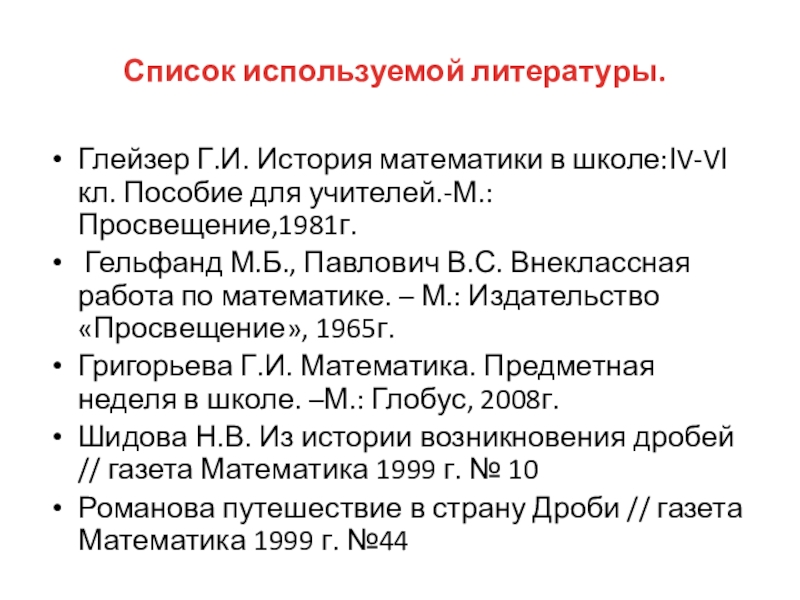 Список используемой литературы.

• Глейзер Г.И. История математики в школе:IV-VI кл. Пособие для учителей.-М.: Просвещение,1981г.
• Гельфанд М.Б., Павлович В.С. Внеклассная работа по математике. – М.: Издательство «Просвещение», 1965г.
• Григорьева Г.И. Математика. Предметная неделя в школе. –М.: Глобус, 2008г.
• Шидова Н.В. Из истории возникновения дробей // газета Математика 1999 г. № 10
• Романова путешествие в страну Дроби // газета Математика 1999 г. №44